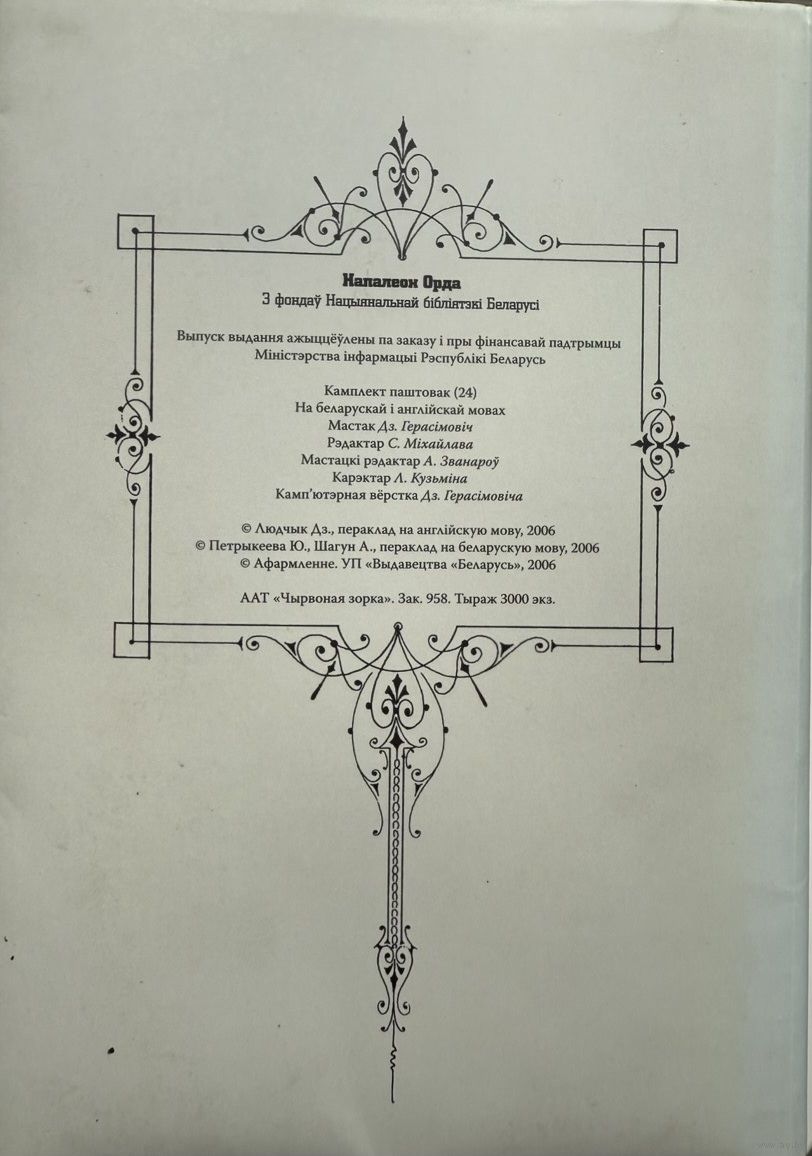 Напалеон Орда
З фондаў Нацыянальнай бібліятэкі Беларусі

Выпуск выдання ажыццёўлены па заказу і пры фінансавай падтрымцы Міністэрства інфармацыі Рэспублікі Беларусь

Камплект паштовак (24)
На беларускай і англійскай мовах
Мастак Дз. Герасімовіч
Рэдактар С. Міхайлава
Мастацкі рэдактар А. Званароў
Карэктар Л. Кузьміна
Камп'ютэрная вёрстка Дз. Герасімовіча

© Людчык Дз., пераклад на англійскую мову, 2006
© Петрыкеева Ю., Шагун А., пераклад на беларускую мову, 2006
© Афармленне. УП «Выдавецтва «Беларусь», 2006

ААТ «Чырвоная зорка». Зак. 958. Тыраж 3000 экз.